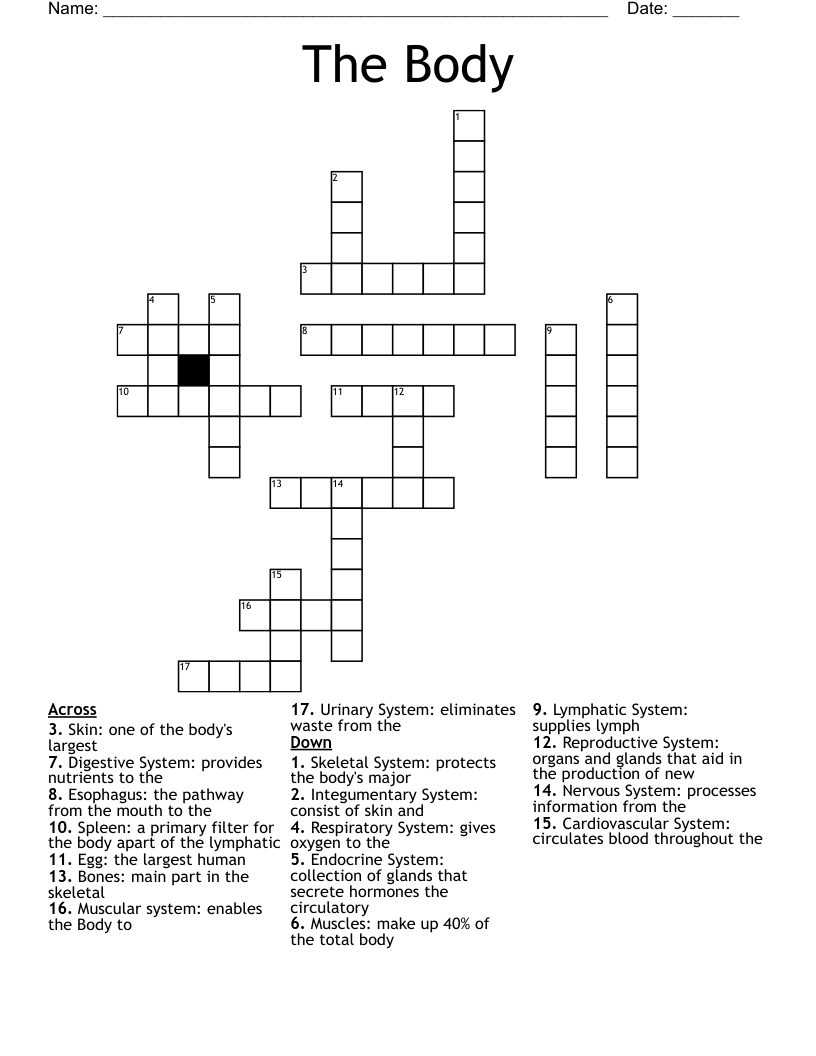 Name: ______________________________________________________ Date: _______

The Body

1
2
3
4 5 6
7 8 9
10 11 12
13 14
15
16
17

Across
3. Skin: one of the body's largest
7. Digestive System: provides nutrients to the
8. Esophagus: the pathway from the mouth to the
10. Spleen: a primary filter for the body apart of the lymphatic
11. Egg: the largest human
13. Bones: main part in the skeletal
16. Muscular system: enables the Body to
17. Urinary System: eliminates waste from the

Down
1. Skeletal System: protects the body's major
2. Integumentary System: consist of skin and
4. Respiratory System: gives oxygen to the
5. Endocrine System: collection of glands that secrete hormones the circulatory
6. Muscles: make up 40% of the total body
9. Lymphatic System: supplies lymph
12. Reproductive System: organs and glands that aid in the production of new
14. Nervous System: processes information from the
15. Cardiovascular System: circulates blood throughout the